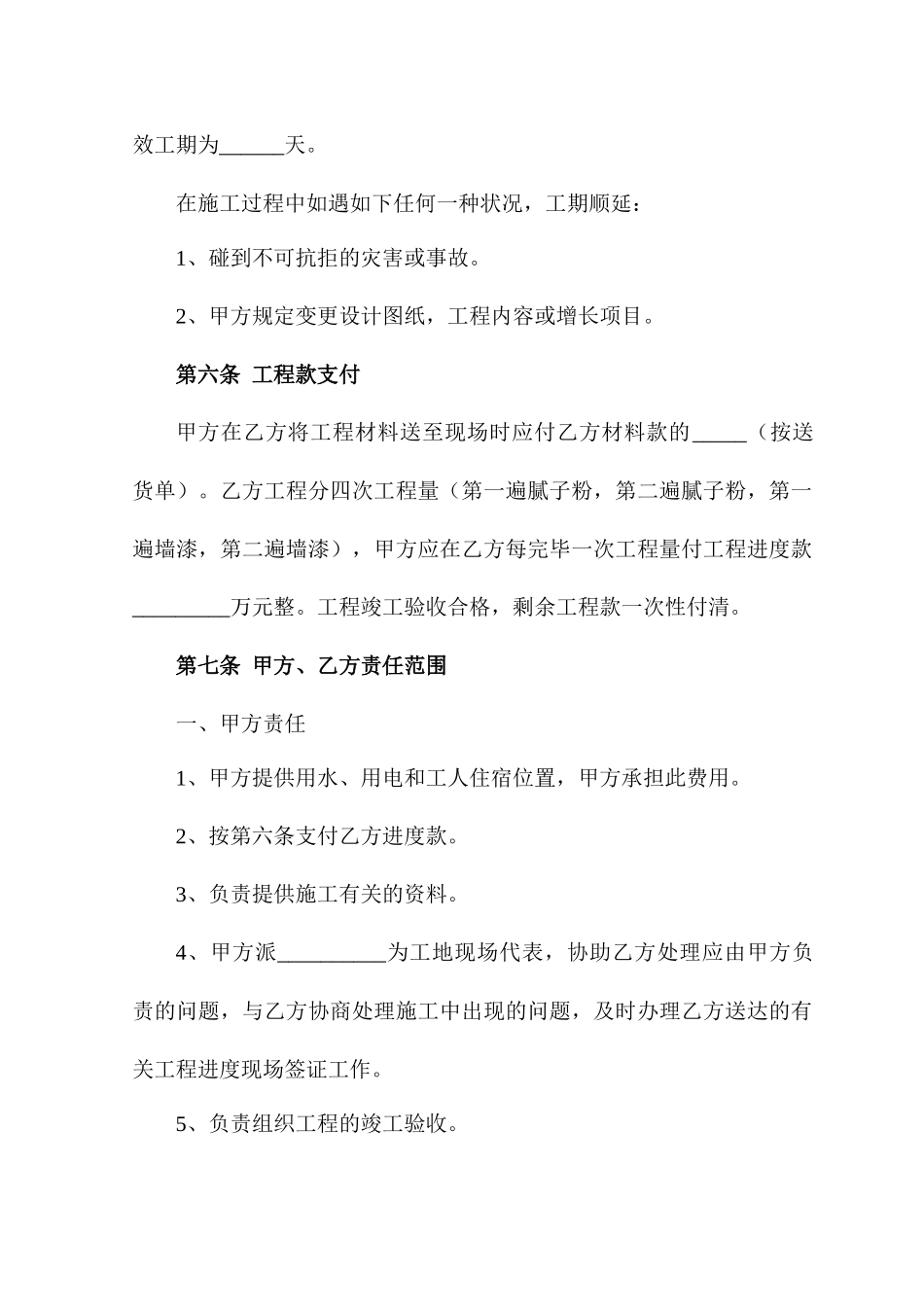 效工期为______天。

在施工过程中如遇如下任何一种状况，工期顺延：

1、碰到不可抗拒的灾害或事故。

2、甲方规定变更设计图纸，工程内容或增长项目。

第六条 工程款支付

甲方在乙方将工程材料送至现场时应付乙方材料款的_____（按送货单）。乙方工程分四次工程量（第一遍腻子粉，第二遍腻子粉，第一遍墙漆，第二遍墙漆），甲方应在乙方每完毕一次工程量付工程进度款_________万元整。工程竣工验收合格，剩余工程款一次性付清。

第七条 甲方、乙方责任范围

一、甲方责任

1、甲方提供用水、用电和工人住宿位置，甲方承担此费用。

2、按第六条支付乙方进度款。

3、负责提供施工有关的资料。

4、甲方派__________为工地现场代表，协助乙方处理应由甲方负责的问题，与乙方协商处理施工中出现的问题，及时办理乙方送达的有关工程进度现场签证工作。

5、负责组织工程的竣工验收。